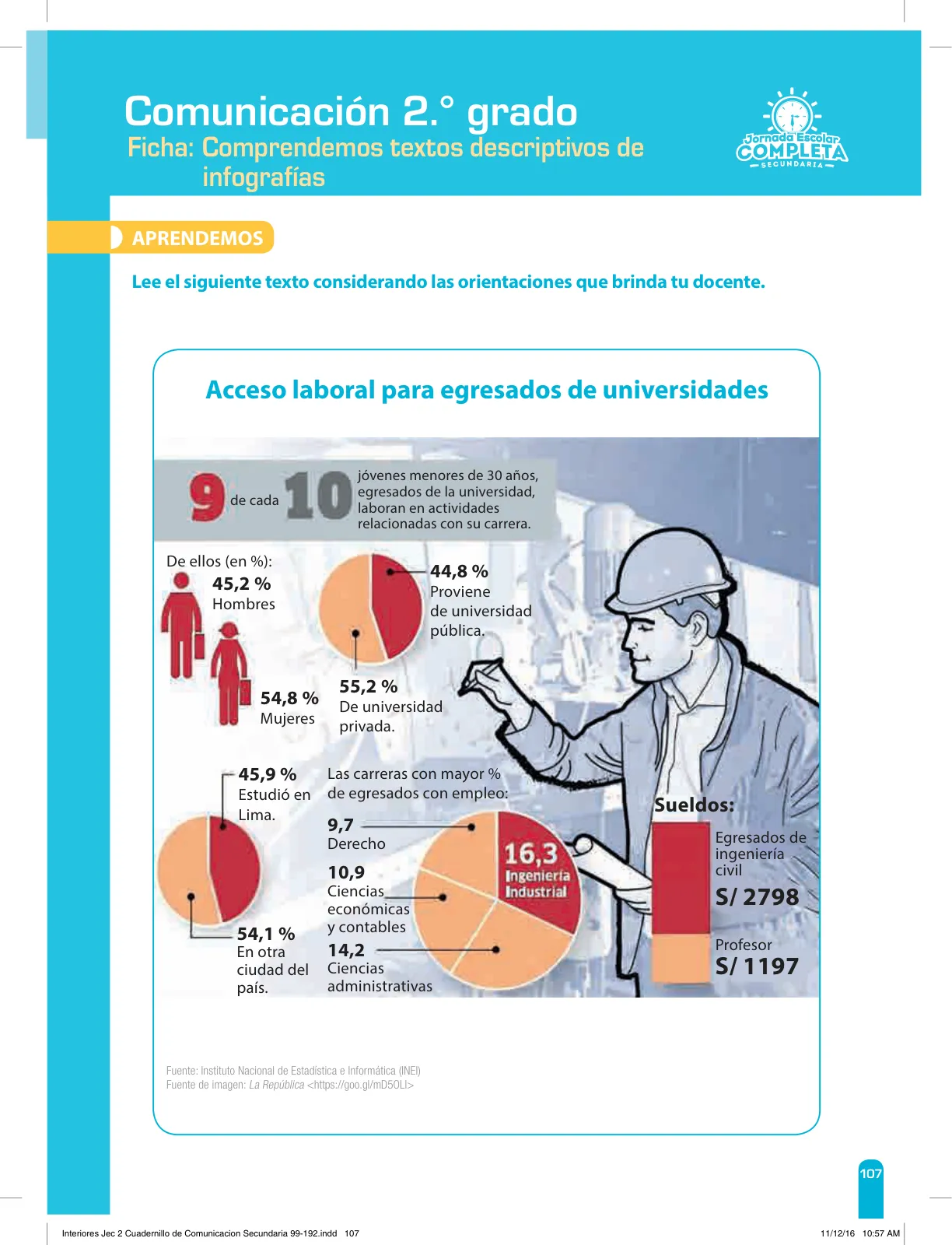 Comunicación 2.° grado
Ficha: Comprendemos textos descriptivos de infografías

Jornada Escolar COMPLETA SECUNDARIA

APRENDEMOS

Lee el siguiente texto considerando las orientaciones que brinda tu docente.

Acceso laboral para egresados de universidades

9 de cada 10 jóvenes menores de 30 años, egresados de la universidad, laboran en actividades relacionadas con su carrera.

De ellos (en %):
45,2 % Hombres
54,8 % Mujeres

44,8 % Proviene de universidad pública.
55,2 % De universidad privada.

45,9 % Estudió en Lima.
54,1 % En otra ciudad del país.

Las carreras con mayor % de egresados con empleo:
9,7 Derecho
10,9 Ciencias económicas y contables
14,2 Ciencias administrativas
16,3 Ingeniería Industrial

Sueldos:
Egresados de ingeniería civil
S/ 2798
Profesor
S/ 1197

Fuente: Instituto Nacional de Estadística e Informática (INEI)
Fuente de imagen: La República <https://goo.gl/mD5OLl>

107

Interiores Jec 2 Cuadernillo de Comunicacion Secundaria 99-192.indd 107 11/12/16 10:57 AM